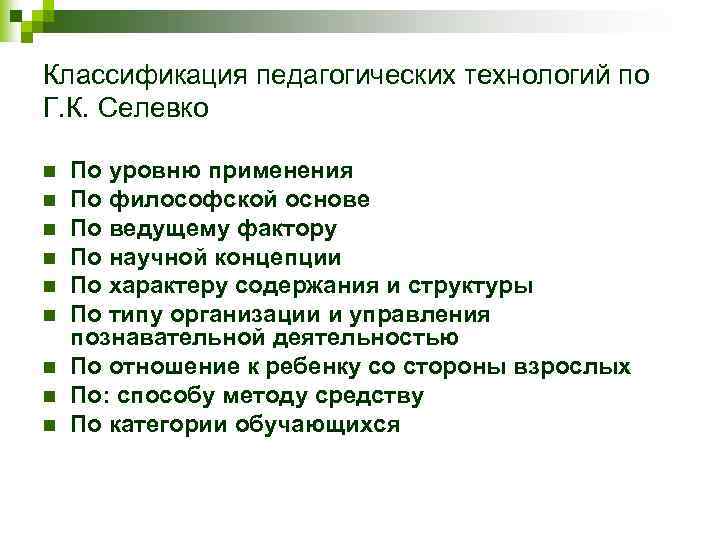 Классификация педагогических технологий по Г.К. Селевко

- По уровню применения
- По философской основе
- По ведущему фактору
- По научной концепции
- По характеру содержания и структуры
- По типу организации и управления познавательной деятельностью
- По отношение к ребенку со стороны взрослых
- По: способу методу средству
- По категории обучающихся